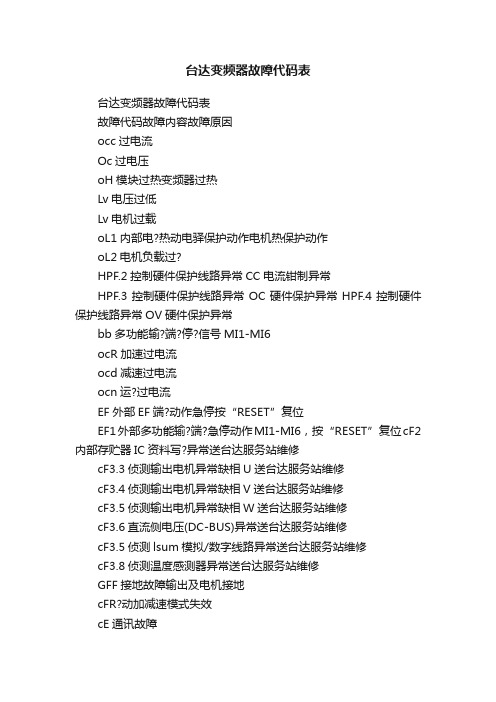 台达变频器故障代码表

台达变频器故障代码表

故障代码故障内容故障原因

occ 过电流

Oc 过电压

oH 模块过热变频器过热

Lv 电压过低

Lv 电机过载

oL1 内部电?热动电驿保护动作电机热保护动作

oL2 电机负载过?

HPF.2 控制硬件保护线路异常 CC 电流钳制异常

HPF.3 控制硬件保护线路异常 OC 硬件保护异常 HPF.4 控制硬件保护线路异常 OV 硬件保护异常

bb 多功能输?端?停?信号 MI1-MI6

ocR 加速过电流

ocd 减速过电流

ocn 运?过电流

EF 外部 EF 端?动作急停按“RESET”复位

EF1 外部多功能输?端?急停动作 MI1-MI6，按“RESET”复位 cF2 内部存贮器 IC 资料写?异常送台达服务站维修

cF3.3 侦测输出电机异常缺相 U 送台达服务站维修

cF3.4 侦测输出电机异常缺相 V 送台达服务站维修

cF3.5 侦测输出电机异常缺相 W 送台达服务站维修

cF3.6 直流侧电压(DC-BUS)异常送台达服务站维修

cF3.5 侦测 Isum 模拟/数字线路异常送台达服务站维修

cF3.8 侦测温度感测器异常送台达服务站维修

GFF 接地故障输出及电机接地

cFR?动加减速模式失效

cE 通讯故障